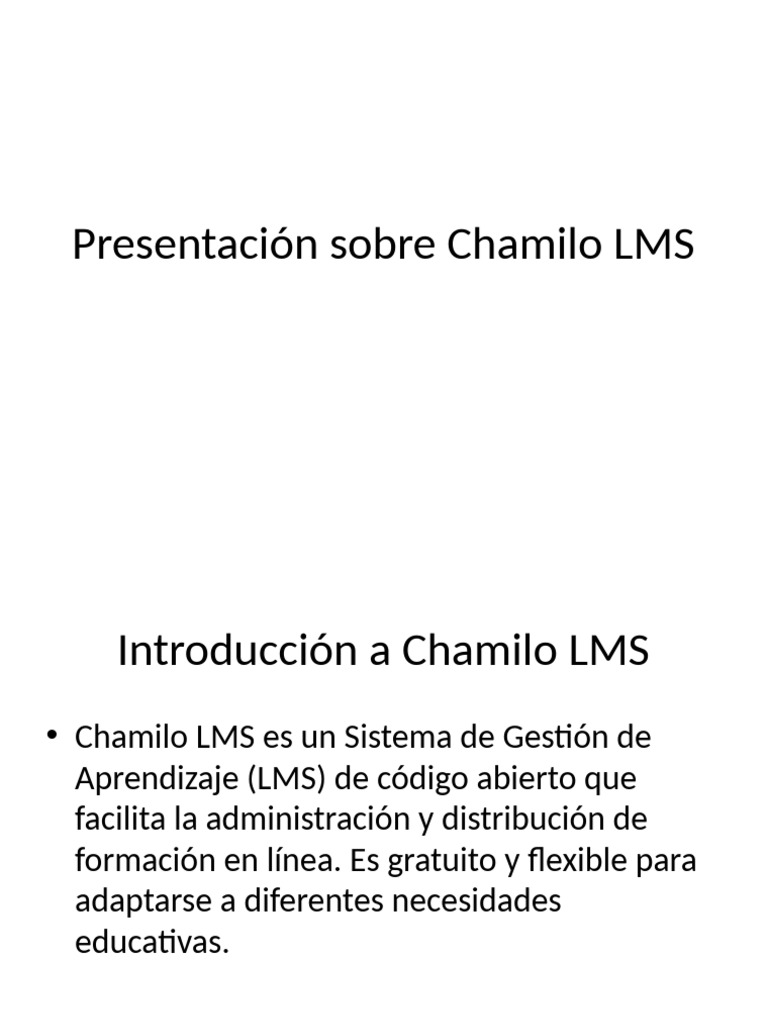 Presentación sobre Chamilo LMS

Introducción a Chamilo LMS

• Chamilo LMS es un Sistema de Gestión de Aprendizaje (LMS) de código abierto que facilita la administración y distribución de formación en línea. Es gratuito y flexible para adaptarse a diferentes necesidades educativas.